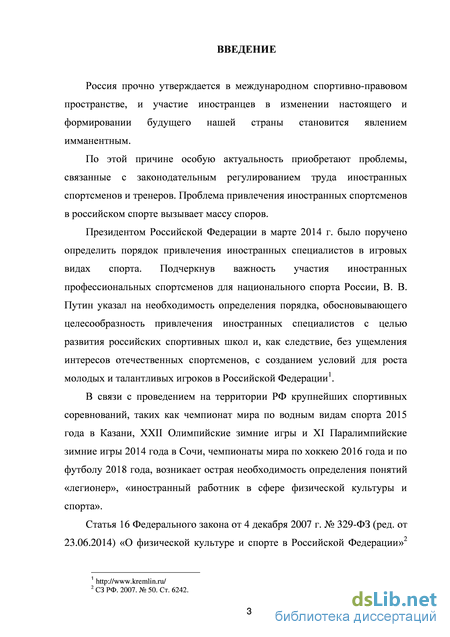 ВВЕДЕНИЕ

Россия прочно утверждается в международном спортивно-правовом пространстве, и участие иностранцев в изменении настоящего и формировании будущего нашей страны становится явлением имманентным.

По этой причине особую актуальность приобретают проблемы, связанные с законодательным регулированием труда иностранных спортсменов и тренеров. Проблема привлечения иностранных спортсменов в российском спорте вызывает массу споров.

Президентом Российской Федерации в марте 2014 г. было поручено определить порядок привлечения иностранных специалистов в игровых видах спорта. Подчеркнув важность участия иностранных профессиональных спортсменов для национального спорта России, В. В. Путин указал на необходимость определения порядка, обосновывающего целесообразность привлечения иностранных специалистов с целью развития российских спортивных школ и, как следствие, без ущемления интересов отечественных спортсменов, с созданием условий для роста молодых и талантливых игроков в Российской Федерации$^1$.

В связи с проведением на территории РФ крупнейших спортивных соревнований, таких как чемпионат мира по водным видам спорта 2015 года в Казани, XXII Олимпийские зимние игры и XI Паралимпийские зимние игры 2014 года в Сочи, чемпионаты мира по хоккею 2016 года и по футболу 2018 года, возникает острая необходимость определения понятий «легионер», «иностранный работник в сфере физической культуры и спорта».

Статья 16 Федерального закона от 4 декабря 2007 г. № 329-ФЗ (ред. от 23.06.2014) «О физической культуре и спорте в Российской Федерации»$^2$

$^1$ http://www.kremlin.ru/
$^2$ СЗ РФ. 2007. № 50. Ст. 6242.

3

dsLib.net
библиотека диссертаций